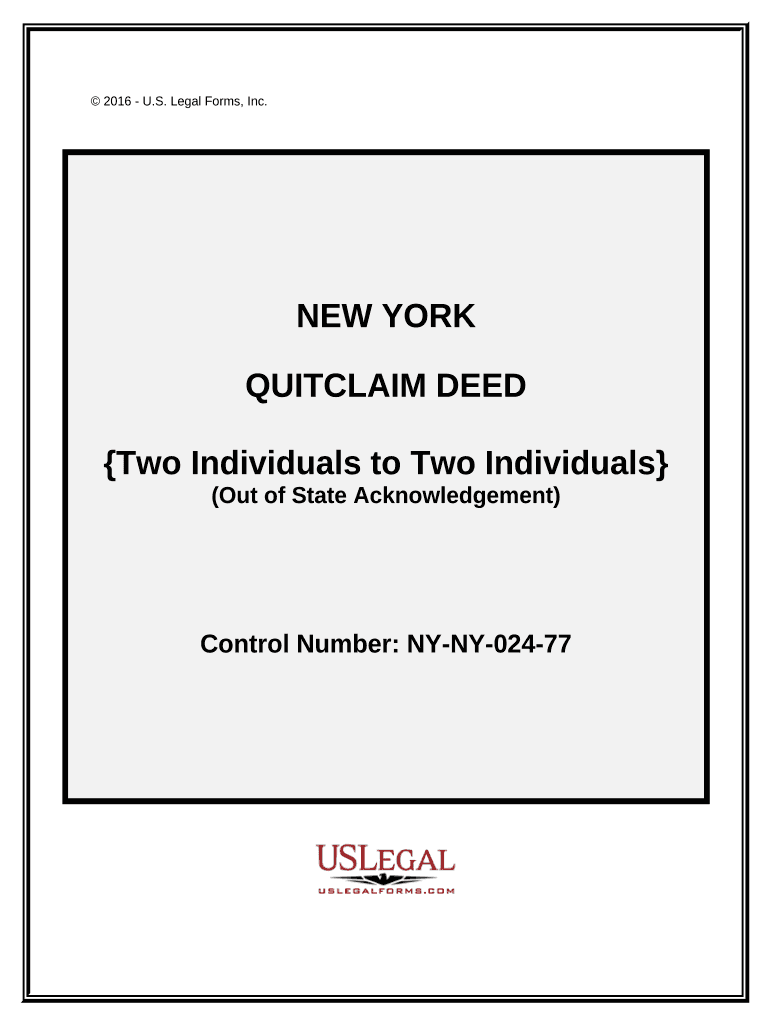 © 2016 - U.S. Legal Forms, Inc.

NEW YORK

QUITCLAIM DEED

{Two Individuals to Two Individuals}
(Out of State Acknowledgement)

Control Number: NY-NY-024-77

USLEGAL
USLEGALFORMS.COM